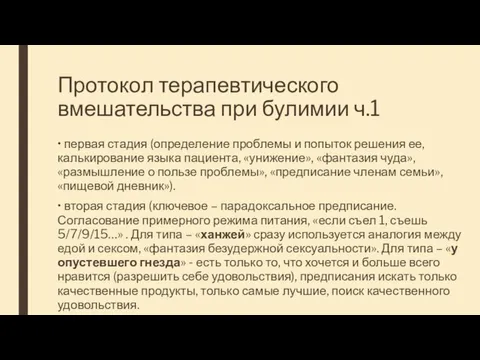 Протокол терапевтического вмешательства при булимии ч.1

• первая стадия (определение проблемы и попыток решения ее, калькирование языка пациента, «унижение», «фантазия чуда», «размышление о пользе проблемы», «предписание членам семьи», «пищевой дневник»).

• вторая стадия (ключевое – парадоксальное предписание. Согласование примерного режима питания, «если съел 1, съешь 5/7/9/15...» . Для типа – «ханжей» сразу используется аналогия между едой и сексом, «фантазия безудержной сексуальности». Для типа – «у опустевшего гнезда» - есть только то, что хочется и больше всего нравится (разрешить себе удовольствия), предписания искать только качественные продукты, только самые лучшие, поиск качественного удовольствия.